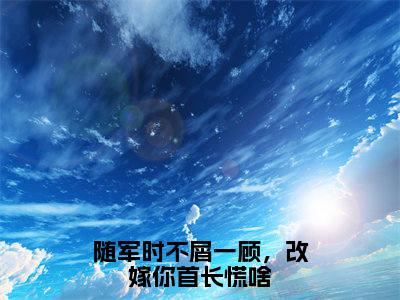 随军时不屑一顾，改嫁你首长慌啥